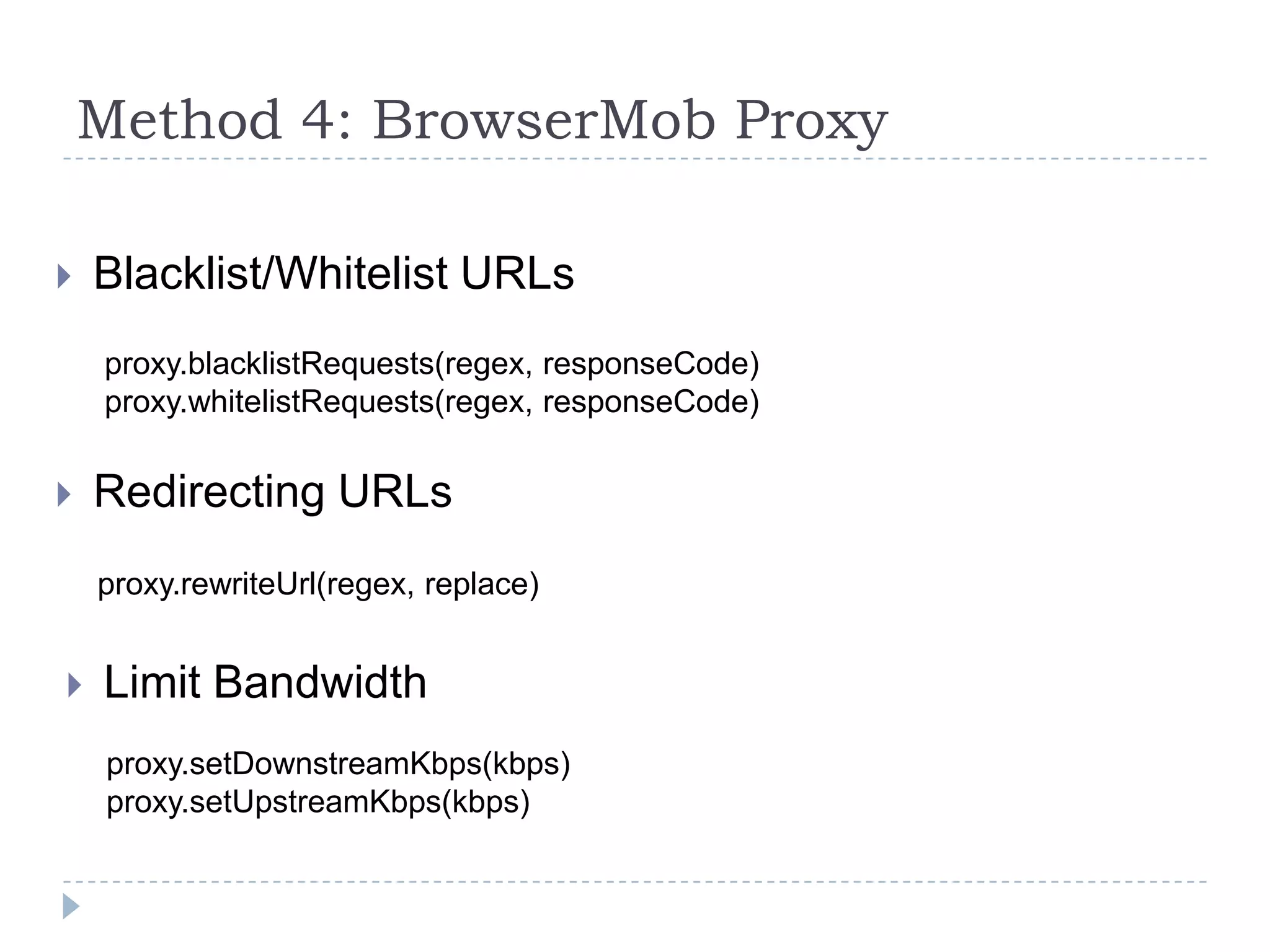 Method 4: BrowserMob Proxy

Blacklist/Whitelist URLs

proxy.blacklistRequests(regex, responseCode)
proxy.whitelistRequests(regex, responseCode)

Redirecting URLs

proxy.rewriteUrl(regex, replace)

Limit Bandwidth

proxy.setDownstreamKbps(kbps)
proxy.setUpstreamKbps(kbps)